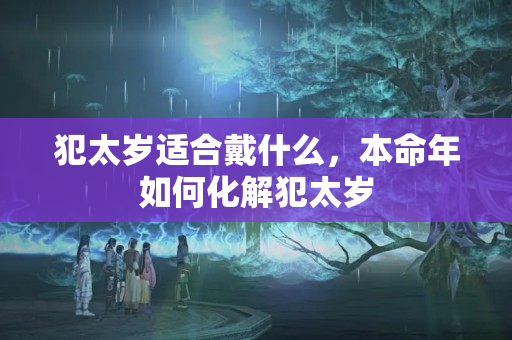 犯太岁适合戴什么，本命年如何化解犯太岁